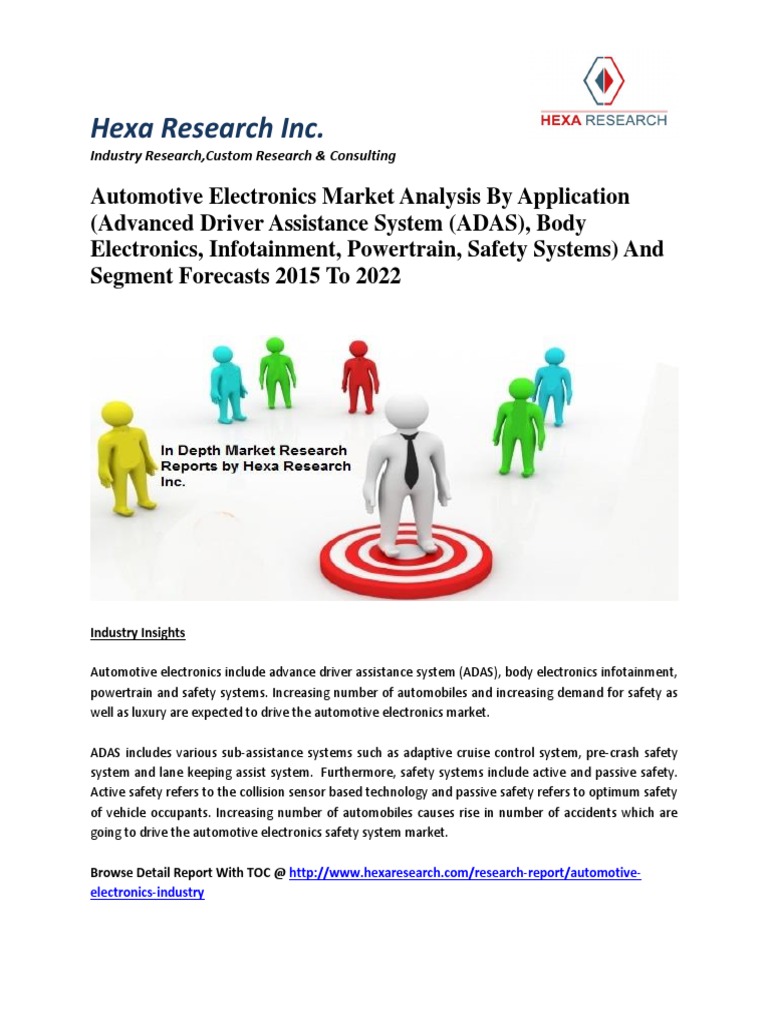 HEXA RESEARCH

Hexa Research Inc.

Industry Research,Custom Research & Consulting

Automotive Electronics Market Analysis By Application (Advanced Driver Assistance System (ADAS), Body Electronics, Infotainment, Powertrain, Safety Systems) And Segment Forecasts 2015 To 2022

In Depth Market Research Reports by Hexa Research Inc.

Industry Insights

Automotive electronics include advance driver assistance system (ADAS), body electronics infotainment, powertrain and safety systems. Increasing number of automobiles and increasing demand for safety as well as luxury are expected to drive the automotive electronics market.

ADAS includes various sub-assistance systems such as adaptive cruise control system, pre-crash safety system and lane keeping assist system. Furthermore, safety systems include active and passive safety. Active safety refers to the collision sensor based technology and passive safety refers to optimum safety of vehicle occupants. Increasing number of automobiles causes rise in number of accidents which are going to drive the automotive electronics safety system market.

Browse Detail Report With TOC @ http://www.hexaresearch.com/research-report/automotive-electronics-industry